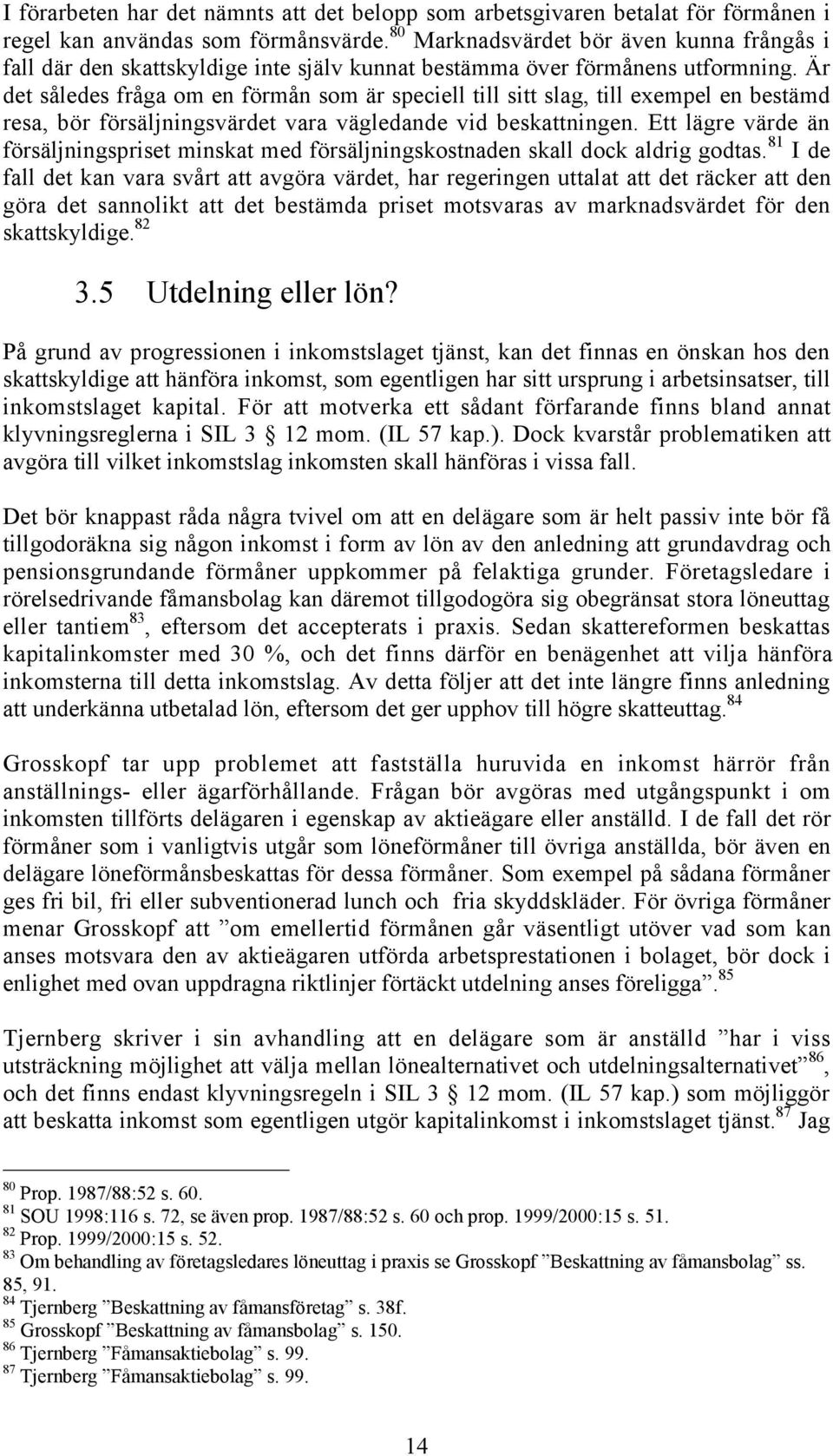 I förarbeten har det nämnts att det belopp som arbetsgivaren betalat för förmånen i regel kan användas som förmånsvärde.$^{80}$ Marknadsvärdet bör även kunna frångås i fall där den skattskyldige inte själv kunnat bestämma över förmånens utformning. Är det således fråga om en förmån som är speciell till sitt slag, till exempel en bestämd resa, bör försäljningsvärdet vara vägledande vid beskattningen. Ett lägre värde än försäljningspriset minskat med försäljningskostnaden skall dock aldrig godtas.$^{81}$ I de fall det kan vara svårt att avgöra värdet, har regeringen uttalat att det räcker att den göra det sannolikt att det bestämda priset motsvaras av marknadsvärdet för den skattskyldige.$^{82}$

3.5 Utdelning eller lön?

På grund av progressionen i inkomstslaget tjänst, kan det finnas en önskan hos den skattskyldige att hänföra inkomst, som egentligen har sitt ursprung i arbetsinsatser, till inkomstslaget kapital. För att motverka ett sådant förfarande finns bland annat klyvningsreglerna i SIL 3 § 12 mom. (IL 57 kap.). Dock kvarstår problematiken att avgöra till vilket inkomstslag inkomsten skall hänföras i vissa fall.

Det bör knappast råda några tvivel om att en delägare som är helt passiv inte bör få tillgodoräkna sig någon inkomst i form av lön av den anledning att grundavdrag och pensionsgrundande förmåner uppkommer på felaktiga grunder. Företagsledare i rörelsedrivande fåmansbolag kan däremot tillgodogöra sig obegränsat stora löneuttag eller tantiem$^{83}$, eftersom det accepterats i praxis. Sedan skattereformen beskattas kapitalinkomster med 30 %, och det finns därför en benägenhet att vilja hänföra inkomsterna till detta inkomstslag. Av detta följer att det inte längre finns anledning att underkänna utbetalad lön, eftersom det ger upphov till högre skatteuttag.$^{84}$

Grosskopf tar upp problemet att fastställa huruvida en inkomst härrör från anställnings- eller ägarförhållande. Frågan bör avgöras med utgångspunkt i om inkomsten tillförts delägaren i egenskap av aktieägare eller anställd. I de fall det rör förmåner som i vanligtvis utgår som löneförmåner till övriga anställda, bör även en delägare löneförmånsbeskattas för dessa förmåner. Som exempel på sådana förmåner ges fri bil, fri eller subventionerad lunch och fria skyddskläder. För övriga förmåner menar Grosskopf att ”om emellertid förmånen går väsentligt utöver vad som kan anses motsvara den av aktieägaren utförda arbetsprestationen i bolaget, bör dock i enlighet med ovan uppdragna riktlinjer förtäckt utdelning anses föreligga”.$^{85}$

Tjernberg skriver i sin avhandling att en delägare som är anställd ”har i viss utsträckning möjlighet att välja mellan lönealternativet och utdelningsalternativet”$^{86}$, och det finns endast klyvningsregeln i SIL 3 § 12 mom. (IL 57 kap.) som möjliggör att beskatta inkomst som egentligen utgör kapitalinkomst i inkomstslaget tjänst.$^{87}$ Jag

$^{80}$ Prop. 1987/88:52 s. 60.
$^{81}$ SOU 1998:116 s. 72, se även prop. 1987/88:52 s. 60 och prop. 1999/2000:15 s. 51.
$^{82}$ Prop. 1999/2000:15 s. 52.
$^{83}$ Om behandling av företagsledares löneuttag i praxis se Grosskopf ”Beskattning av fåmansbolag” ss. 85, 91.
$^{84}$ Tjernberg ”Beskattning av fåmansföretag” s. 38f.
$^{85}$ Grosskopf ”Beskattning av fåmansbolag” s. 150.
$^{86}$ Tjernberg ”Fåmansaktiebolag” s. 99.
$^{87}$ Tjernberg ”Fåmansaktiebolag” s. 99.

14